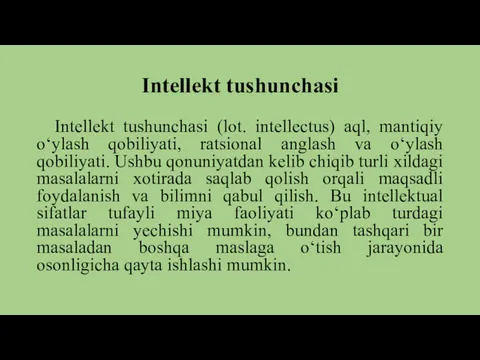 Intellekt tushunchasi

Intellekt tushunchasi (lot. intellectus) aql, mantiqiy o‘ylash qobiliyati, ratsional anglash va o‘ylash qobiliyati. Ushbu qonuniyatdan kelib chiqib turli xildagi masalalarni xotirada saqlab qolish orqali maqsadli foydalanish va bilimni qabul qilish. Bu intellektual sifatlar tufayli miya faoliyati ko‘plab turdagi masalalarni yechishi mumkin, bundan tashqari bir masaladan boshqa maslaga o‘tish jarayonida osonligicha qayta ishlashi mumkin.